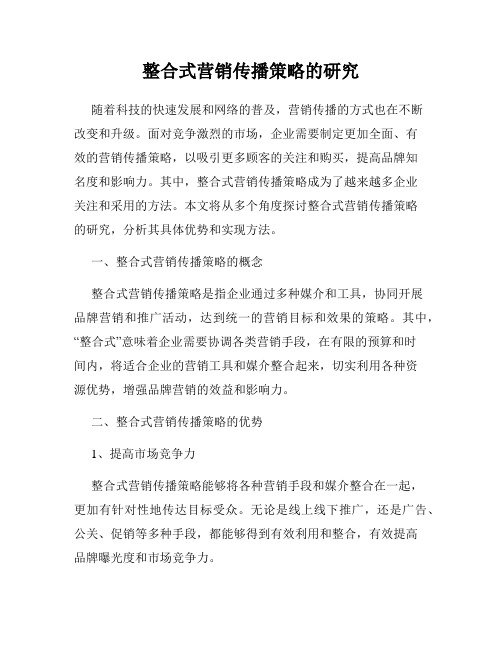 整合式营销传播策略的研究

随着科技的快速发展和网络的普及，营销传播的方式也在不断改变和升级。面对竞争激烈的市场，企业需要制定更加全面、有效的营销传播策略，以吸引更多顾客的关注和购买，提高品牌知名度和影响力。其中，整合式营销传播策略成为了越来越多企业关注和采用的方法。本文将从多个角度探讨整合式营销传播策略的研究，分析其具体优势和实现方法。

一、整合式营销传播策略的概念

整合式营销传播策略是指企业通过多种媒介和工具，协同开展品牌营销和推广活动，达到统一的营销目标和效果的策略。其中，“整合式”意味着企业需要协调各类营销手段，在有限的预算和时间内，将适合企业的营销工具和媒介整合起来，切实利用各种资源优势，增强品牌营销的效益和影响力。

二、整合式营销传播策略的优势

1、提高市场竞争力

整合式营销传播策略能够将各种营销手段和媒介整合在一起，更加有针对性地传达目标受众。无论是线上线下推广，还是广告、公关、促销等多种手段，都能够得到有效利用和整合，有效提高品牌曝光度和市场竞争力。